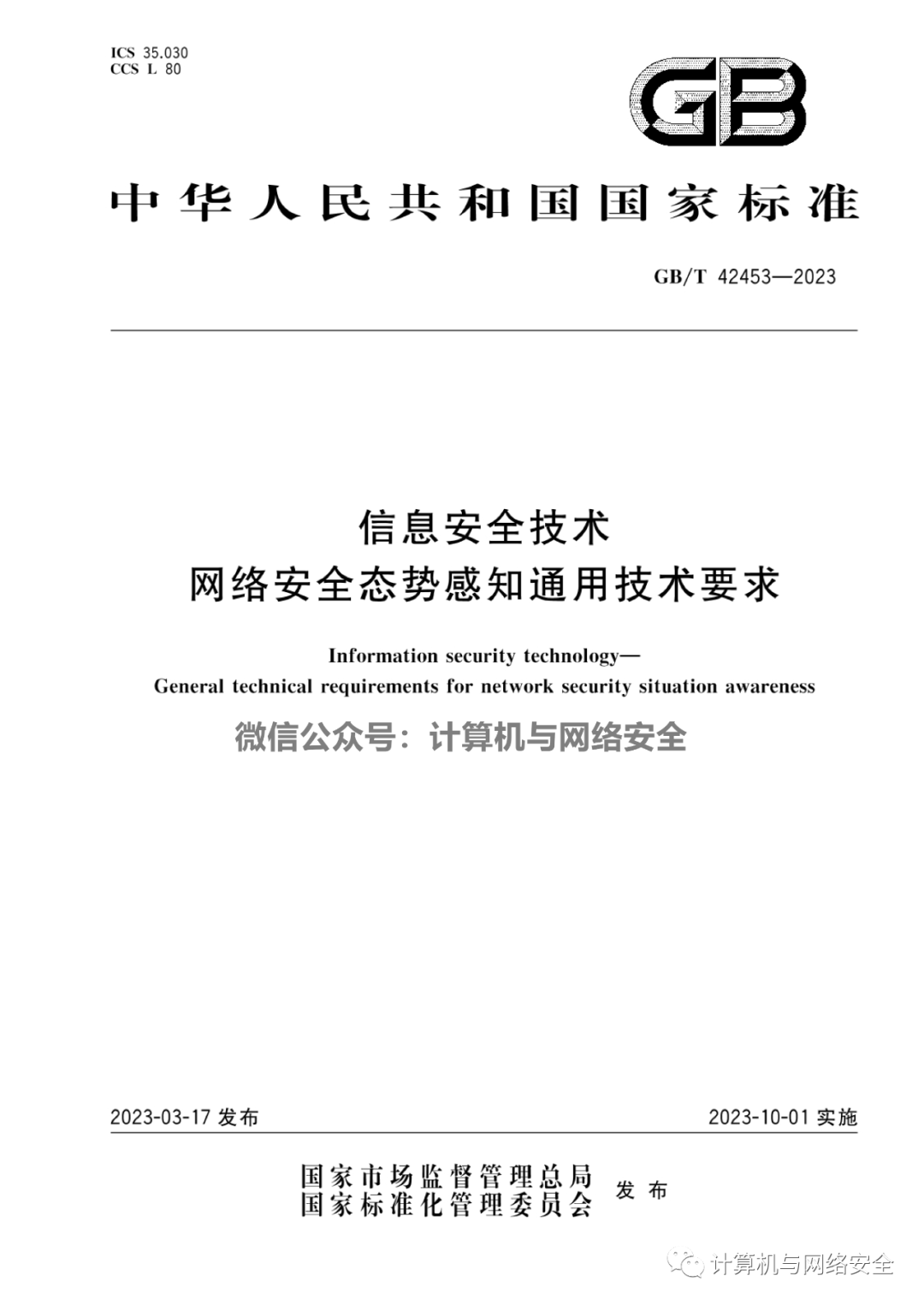 ICS 35.030
CCS L 80

GB

中华人民共和国国家标准

GB/T 42453—2023

信息安全技术
网络安全态势感知通用技术要求

Information security technology—
General technical requirements for network security situation awareness

微信公众号：计算机与网络安全

2023-03-17 发布

2023-10-01 实施

国家市场监督管理总局
国家标准化管理委员会
发布

计算机与网络安全